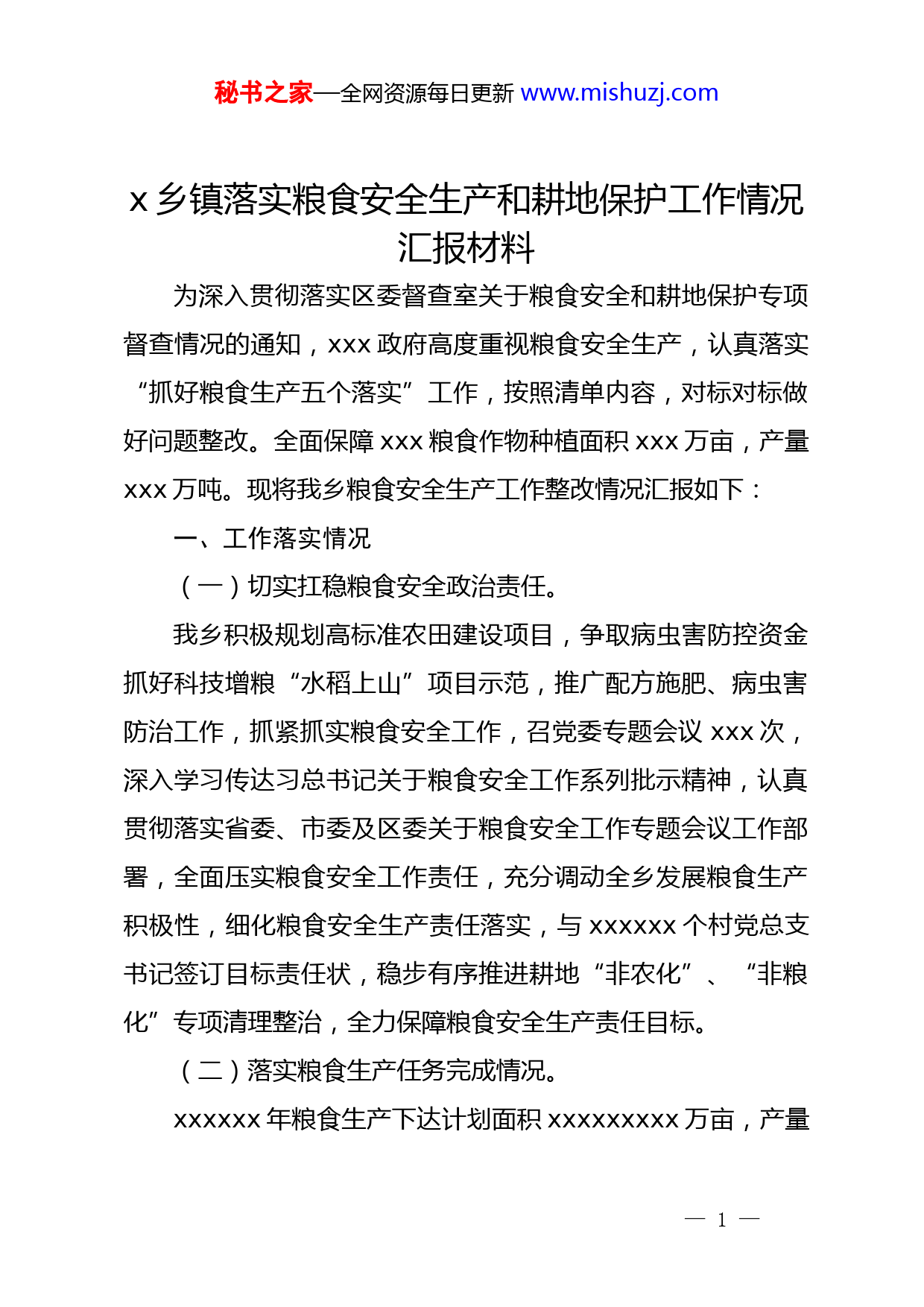 秘书之家—全网资源每日更新 www.mishuzj.com

x 乡镇落实粮食安全生产和耕地保护工作情况汇报材料

为深入贯彻落实区委督查室关于粮食安全和耕地保护专项督查情况的通知，xxx 政府高度重视粮食安全生产，认真落实“抓好粮食生产五个落实”工作，按照清单内容，对标对标做好问题整改。全面保障 xxx 粮食作物种植面积 xxx 万亩，产量 xxx 万吨。现将我乡粮食安全生产工作整改情况汇报如下：

一、工作落实情况

（一）切实扛稳粮食安全政治责任。

我乡积极规划高标准农田建设项目，争取病虫害防控资金抓好科技增粮“水稻上山”项目示范，推广配方施肥、病虫害防治工作，抓紧抓实粮食安全工作，召党委专题会议 xxx 次，深入学习传达习总书记关于粮食安全工作系列批示精神，认真贯彻落实省委、市委及区委关于粮食安全工作专题会议工作部署，全面压实粮食安全工作责任，充分调动全乡发展粮食生产积极性，细化粮食安全生产责任落实，与 xxxxxx 个村党总支书记签订目标责任状，稳步有序推进耕地“非农化”、“非粮化”专项清理整治，全力保障粮食安全生产责任目标。

（二）落实粮食生产任务完成情况。

xxxxxx 年粮食生产下达计划面积 xxxxxxxxx 万亩，产量

— 1 —